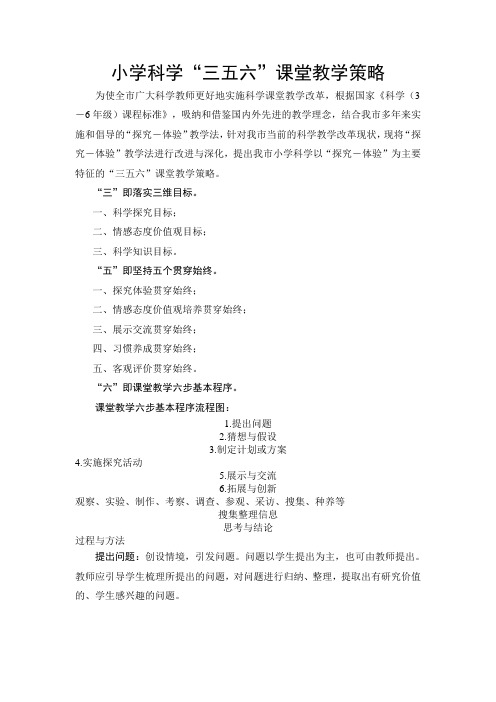 小学科学“三五六”课堂教学策略

为使全市广大科学教师更好地实施科学课堂教学改革，根据国家《科学（3－6年级）课程标准》，吸纳和借鉴国内外先进的教学理念，结合我市多年来实施和倡导的“探究－体验”教学法，针对我市当前的科学教学改革现状，现将“探究－体验”教学法进行改进与深化，提出我市小学科学以“探究－体验”为主要特征的“三五六”课堂教学策略。

“三”即落实三维目标。

一、科学探究目标；

二、情感态度价值观目标；

三、科学知识目标。

“五”即坚持五个贯穿始终。

一、探究体验贯穿始终；

二、情感态度价值观培养贯穿始终；

三、展示交流贯穿始终；

四、习惯养成贯穿始终；

五、客观评价贯穿始终。

“六”即课堂教学六步基本程序。

课堂教学六步基本程序流程图：

1.提出问题

2.猜想与假设

3.制定计划或方案

4.实施探究活动

5.展示与交流

6.拓展与创新

观察、实验、制作、考察、调查、参观、采访、搜集、种养等

搜集整理信息

思考与结论

过程与方法

提出问题：创设情境，引发问题。问题以学生提出为主，也可由教师提出。教师应引导学生梳理所提出的问题，对问题进行归纳、整理，提取出有研究价值的、学生感兴趣的问题。